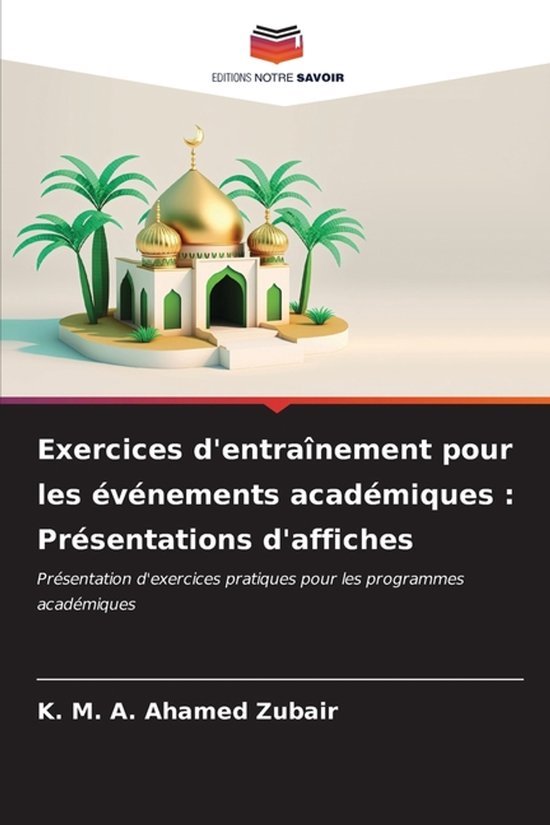 EDITIONS NOTRE SAVOIR

Exercices d'entraînement pour les événements académiques : Présentations d'affiches

Présentation d'exercices pratiques pour les programmes académiques

K. M. A. Ahamed Zubair